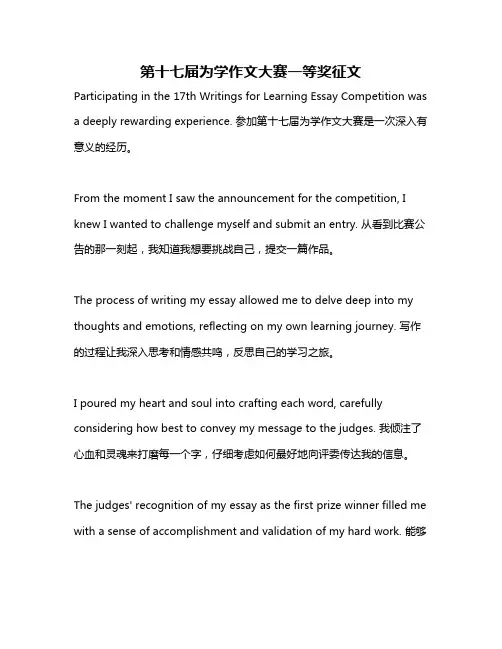 第十七届为学作文大赛一等奖征文

Participating in the 17th Writings for Learning Essay Competition was a deeply rewarding experience. 参加第十七届为学作文大赛是一次深入有意义的经历。

From the moment I saw the announcement for the competition, I knew I wanted to challenge myself and submit an entry. 从看到比赛公告的那一刻起，我知道我想要挑战自己，提交一篇作品。

The process of writing my essay allowed me to delve deep into my thoughts and emotions, reflecting on my own learning journey. 写作的过程让我深入思考和情感共鸣，反思自己的学习之旅。

I poured my heart and soul into crafting each word, carefully considering how best to convey my message to the judges. 我倾注了心血和灵魂来打磨每一个字，仔细考虑如何最好地向评委传达我的信息。

The judges' recognition of my essay as the first prize winner filled me with a sense of accomplishment and validation of my hard work. 能够